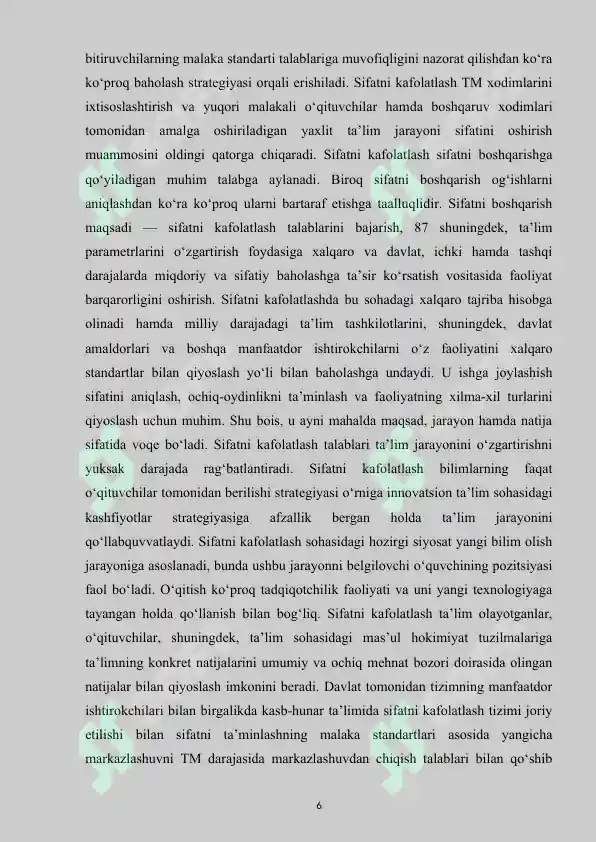 bitiruvchilarning malaka standarti talablariga muvofiqligini nazorat qilishdan ko‘ra ko‘proq baholash strategiyasi orqali erishiladi. Sifatni kafolatlash TM xodimlarini ixtisoslashtirish va yuqori malakali o‘qituvchilar hamda boshqaruv xodimlari tomonidan amalga oshiriladigan yaxlit ta’lim jarayoni sifatini oshirish muammosini oldingi qatorga chiqaradi. Sifatni kafolatlash sifatni boshqarishga qo‘yiladigan muhim talabga aylanadi. Biroq sifatni boshqarish og‘ishlarni aniqlashdan ko‘ra ko‘proq ularni bartaraf etishga taalluqlidir. Sifatni boshqarish maqsadi — sifatni kafolatlash talablarini bajarish, 87 shuningdek, ta’lim parametrlarini o‘zgartirish foydasiga xalqaro va davlat, ichki hamda tashqi darajalarda miqdoriy va sifatiy baholashga ta’sir ko‘rsatish vositasida faoliyat barqarorligini oshirish. Sifatni kafolatlashda bu sohadagi xalqaro tajriba hisobga olinadi hamda milliy darajadagi ta’lim tashkilotlarini, shuningdek, davlat amaldorlari va boshqa manfaatdor ishtirokchilarni o‘z faoliyatini xalqaro standartlar bilan qiyoslash yo‘li bilan baholashga undaydi. U ishga joylashish sifatini aniqlash, ochiq-oydinlikni ta’minlash va faoliyatning xilma-xil turlarini qiyoslash uchun muhim. Shu bois, u ayni mahalda maqsad, jarayon hamda natija sifatida voqe bo‘ladi. Sifatni kafolatlash talablari ta’lim jarayonini o‘zgartirishni yuksak darajada rag‘batlantiradi. Sifatni kafolatlash bilimlarning faqat o‘qituvchilar tomonidan berilishi strategiyasi o‘rniga innovatsion ta’lim sohasidagi kashfiyotlar strategiyasiga afzallik bergan holda ta’lim jarayonini qo‘llabquvvatlaydi. Sifatni kafolatlash sohasidagi hozirgi siyosat yangi bilim olish jarayoniga asoslanadi, bunda ushbu jarayonni belgilovchi o‘quvchining pozitsiyasi faol bo‘ladi. O‘qitish ko‘proq tadqiqotchilik faoliyati va uni yangi texnologiyaga tayangan holda qo‘llanish bilan bog‘liq. Sifatni kafolatlash ta’lim olayotganlar, o‘qituvchilar, shuningdek, ta’lim sohasidagi mas’ul hokimiyat tuzilmalariga ta’limning konkret natijalarini umumiy va ochiq mehnat bozori doirasida olingan natijalar bilan qiyoslash imkonini beradi. Davlat tomonidan tizimning manfaatdor ishtirokchilari bilan birgalikda kasb-hunar ta’limida sifatni kafolatlash tizimi joriy etilishi bilan sifatni ta’minlashning malaka standartlari asosida yangicha markazlashuvni TM darajasida markazlashuvdan chiqish talablari bilan qo‘shib

6